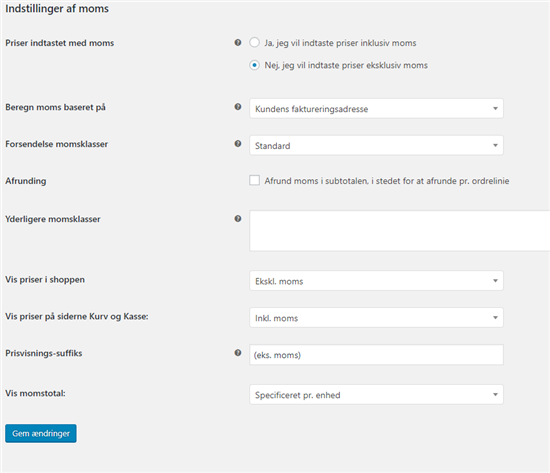 Indstillinger af moms

Priser indtastet med moms

Ja, jeg vil indtaste priser inklusiv moms

Nej, jeg vil indtaste priser eksklusiv moms

Beregn moms baseret på

Kundens faktureringsadresse

Forsendelse momsklasser

Standard

Afrunding

Afrund moms i subtotalen, i stedet for at afrunde pr. ordrelinie

Yderligere momsklasser

Vis priser i shoppen

Ekskl. moms

Vis priser på siderne Kurv og Kasse:

Inkl. moms

Prisvisnings-suffiks

(eks. moms)

Vis momstotal:

Specificeret pr. enhed

Gem ændringer